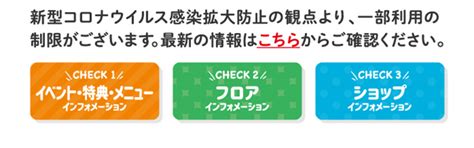 新型コロナウイルス感染拡大防止の観点より、一部利用の制限がございます。最新の情報はこちらからご確認ください。

CHECK 1
イベント・特典・メニュー
インフォメーション

CHECK 2
フロア
インフォメーション

CHECK 3
ショップ
インフォメーション